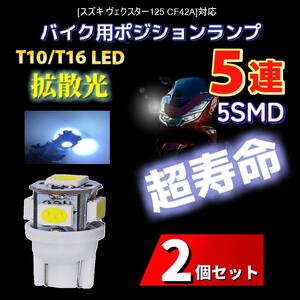 [スズキ ヴェクスター125 CF42A]対応

バイク用ポジションランプ

T10/T16 LED

拡散光

5連

5SMD

超寿命

2個セット